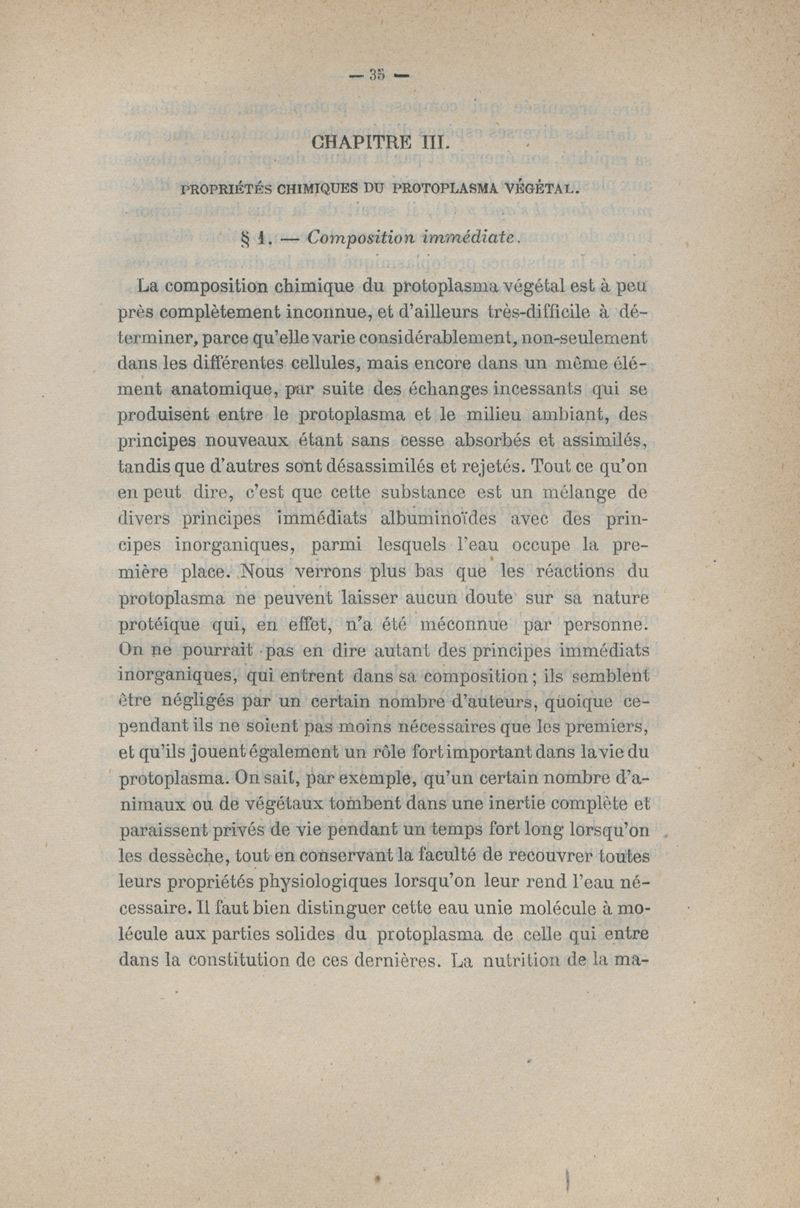 — 35 —

CHAPITRE III.

PROPRIÉTÉS CHIMIQUES DU PROTOPLASMA VÉGÉTAL.

§ 1. — Composition immédiate.

La composition chimique du protoplasma végétal est à peu près complètement inconnue, et d'ailleurs très-difficile à déterminer, parce qu'elle varie considérablement, non-seulement dans les différentes cellules, mais encore dans un même élément anatomique, par suite des échanges incessants qui se produisent entre le protoplasma et le milieu ambiant, des principes nouveaux étant sans cesse absorbés et assimilés, tandis que d'autres sont désassimilés et rejetés. Tout ce qu'on en peut dire, c'est que cette substance est un mélange de divers principes immédiats albuminoïdes avec des principes inorganiques, parmi lesquels l'eau occupe la première place. Nous verrons plus bas que les réactions du protoplasma ne peuvent laisser aucun doute sur sa nature protéique qui, en effet, n'a été méconnue par personne. On ne pourrait pas en dire autant des principes immédiats inorganiques, qui entrent dans sa composition ; ils semblent être négligés par un certain nombre d'auteurs, quoique cependant ils ne soient pas moins nécessaires que les premiers, et qu'ils jouent également un rôle fort important dans la vie du protoplasma. On sait, par exemple, qu'un certain nombre d'animaux ou de végétaux tombent dans une inertie complète et paraissent privés de vie pendant un temps fort long lorsqu'on les dessèche, tout en conservant la faculté de recouvrer toutes leurs propriétés physiologiques lorsqu'on leur rend l'eau nécessaire. Il faut bien distinguer cette eau unie molécule à molécule aux parties solides du protoplasma de celle qui entre dans la constitution de ces dernières. La nutrition de la ma-